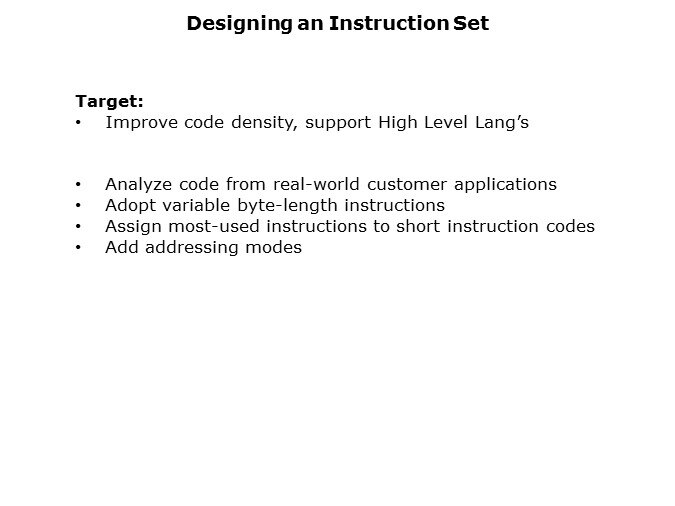 Designing an Instruction Set

Target:
• Improve code density, support High Level Lang's

• Analyze code from real-world customer applications
• Adopt variable byte-length instructions
• Assign most-used instructions to short instruction codes
• Add addressing modes